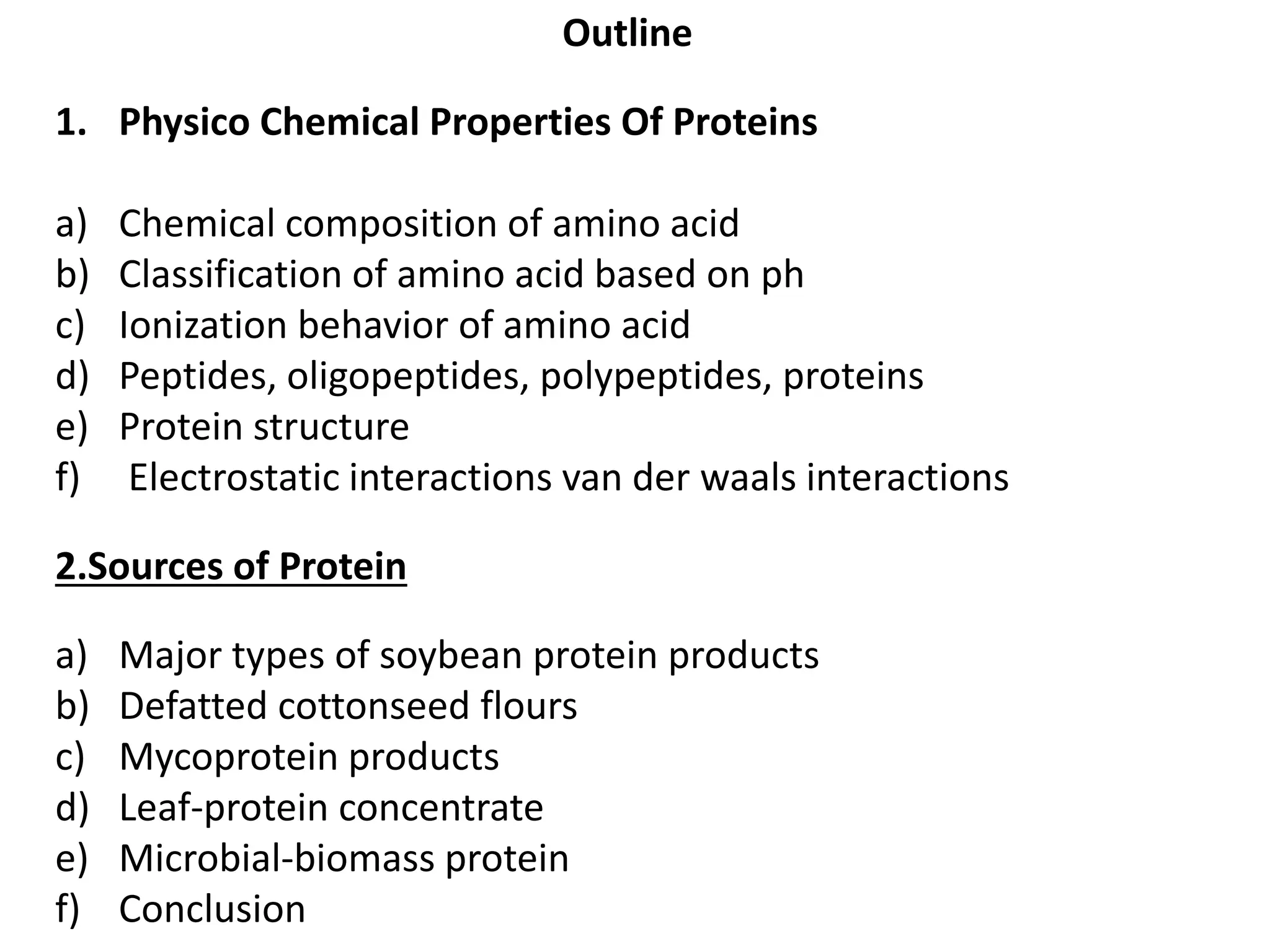 Outline

1. Physico Chemical Properties Of Proteins

a) Chemical composition of amino acid
b) Classification of amino acid based on ph
c) Ionization behavior of amino acid
d) Peptides, oligopeptides, polypeptides, proteins
e) Protein structure
f) Electrostatic interactions van der waals interactions

2.Sources of Protein

a) Major types of soybean protein products
b) Defatted cottonseed flours
c) Mycoprotein products
d) Leaf-protein concentrate
e) Microbial-biomass protein
f) Conclusion